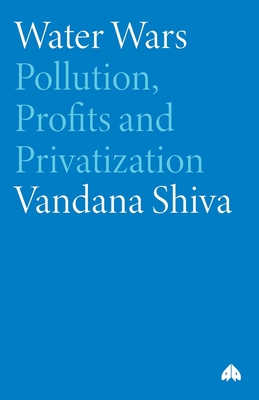 Water Wars
Pollution, Profits and Privatization
Vandana Shiva